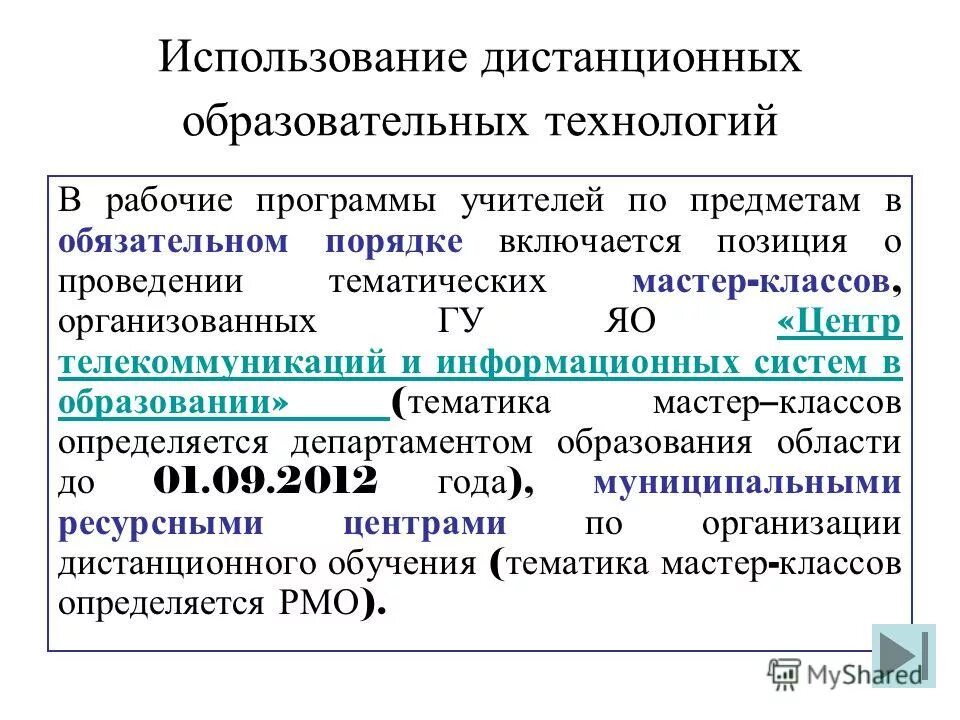 Использование дистанционных образовательных технологий

В рабочие программы учителей по предметам в обязательном порядке включается позиция о проведении тематических мастер-классов, организованных ГУ ЯО «Центр телекоммуникаций и информационных систем в образовании» (тематика мастер–классов определяется департаментом образования области до 01.09.2012 года), муниципальными ресурсными центрами по организации дистанционного обучения (тематика мастер-классов определяется РМО).

MyShared